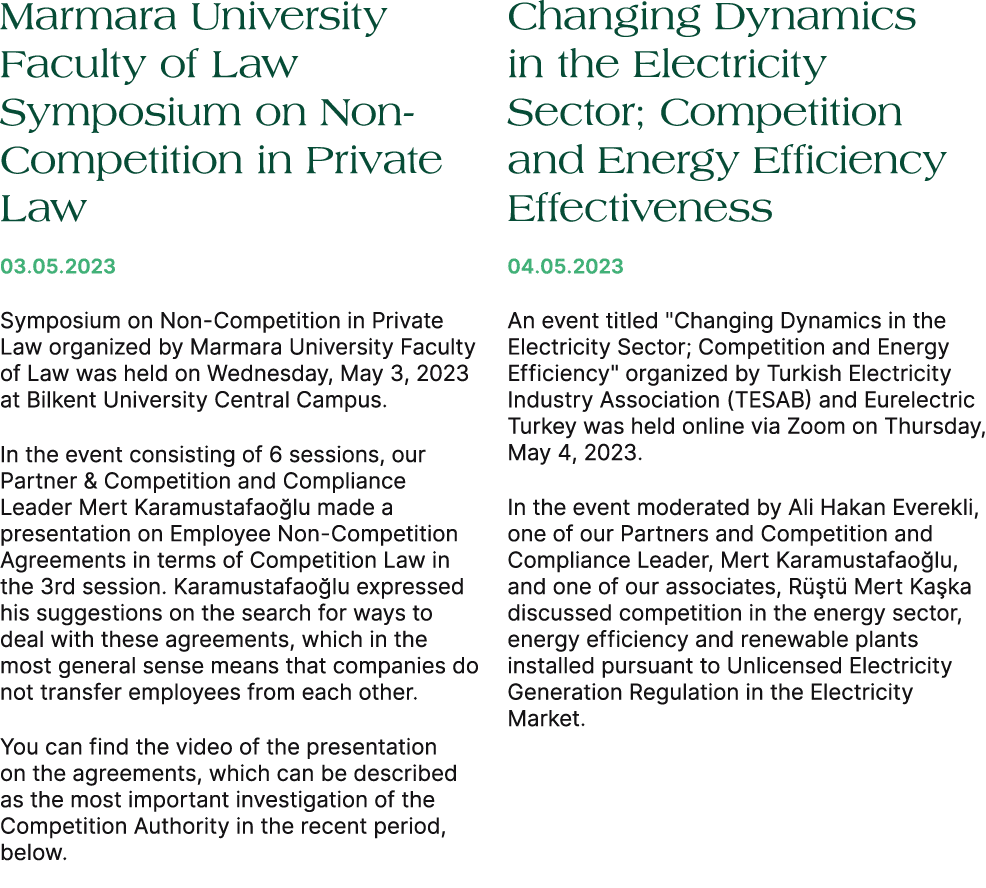 Marmara University Faculty of Law Symposium on Non-Competition in Private Law

03.05.2023

Symposium on Non-Competition in Private Law organized by Marmara University Faculty of Law was held on Wednesday, May 3, 2023 at Bilkent University Central Campus.

In the event consisting of 6 sessions, our Partner & Competition and Compliance Leader Mert Karamustafaoğlu made a presentation on Employee Non-Competition Agreements in terms of Competition Law in the 3rd session. Karamustafaoğlu expressed his suggestions on the search for ways to deal with these agreements, which in the most general sense means that companies do not transfer employees from each other.

You can find the video of the presentation on the agreements, which can be described as the most important investigation of the Competition Authority in the recent period, below.

Changing Dynamics in the Electricity Sector; Competition and Energy Efficiency Effectiveness

04.05.2023

An event titled "Changing Dynamics in the Electricity Sector; Competition and Energy Efficiency" organized by Turkish Electricity Industry Association (TESAB) and Eurelectric Turkey was held online via Zoom on Thursday, May 4, 2023.

In the event moderated by Ali Hakan Everekli, one of our Partners and Competition and Compliance Leader, Mert Karamustafaoğlu, and one of our associates, Rüştü Mert Kaşka discussed competition in the energy sector, energy efficiency and renewable plants installed pursuant to Unlicensed Electricity Generation Regulation in the Electricity Market.